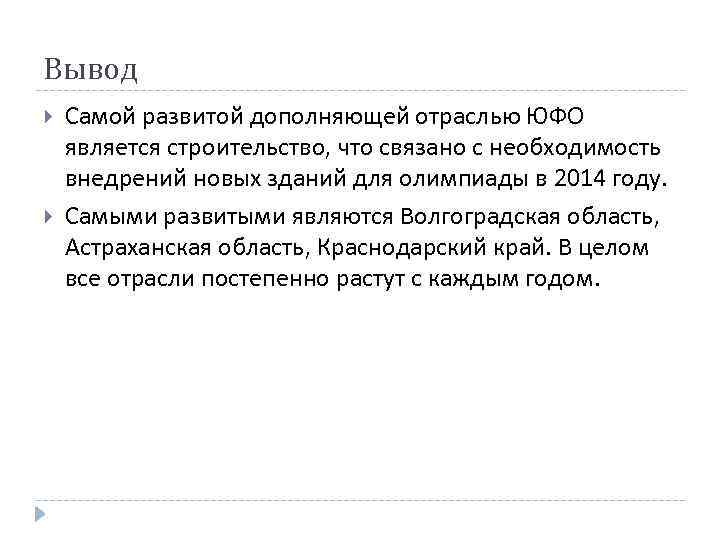 Вывод

Самой развитой дополняющей отраслью ЮФО является строительство, что связано с необходимость внедрений новых зданий для олимпиады в 2014 году.

Самыми развитыми являются Волгоградская область, Астраханская область, Краснодарский край. В целом все отрасли постепенно растут с каждым годом.